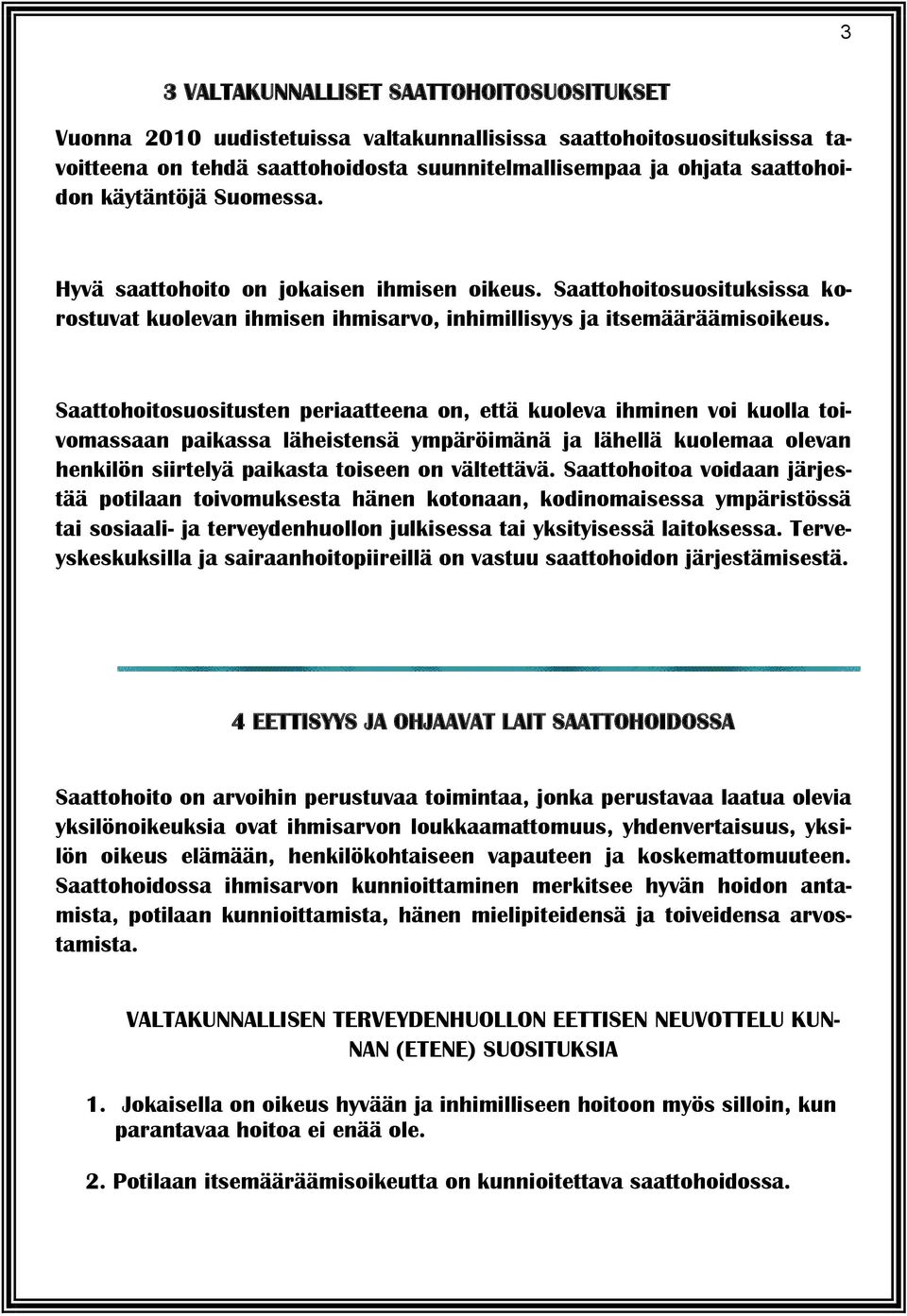 3

3 VALTAKUNNALLISET SAATTOHOITOSUOSITUKSET

Vuonna 2010 uudistetuissa valtakunnallisissa saattohoitosuosituksissa tavoitteena on tehdä saattohoidosta suunnitelmallisempaa ja ohjata saattohoidon käytäntöjä Suomessa.

Hyvä saattohoito on jokaisen ihmisen oikeus. Saattohoitosuosituksissa korostuvat kuolevan ihmisen ihmisarvo, inhimillisyys ja itsemääräämisoikeus.

Saattohoitosuositusten periaatteena on, että kuoleva ihminen voi kuolla toivomassaan paikassa läheistensä ympäröimänä ja lähellä kuolemaa olevan henkilön siirtelyä paikasta toiseen on vältettävä. Saattohoitoa voidaan järjestää potilaan toivomuksesta hänen kotonaan, kodinomaisessa ympäristössä tai sosiaali- ja terveydenhuollon julkisessa tai yksityisessä laitoksessa. Terveyskeskuksilla ja sairaanhoitopiireillä on vastuu saattohoidon järjestämisestä.

4 EETTISYYS JA OHJAAVAT LAIT SAATTOHOIDOSSA

Saattohoito on arvoihin perustuvaa toimintaa, jonka perustavaa laatua olevia yksilönoikeuksia ovat ihmisarvon loukkaamattomuus, yhdenvertaisuus, yksilön oikeus elämään, henkilökohtaiseen vapauteen ja koskemattomuuteen. Saattohoidossa ihmisarvon kunnioittaminen merkitsee hyvän hoidon antamista, potilaan kunnioittamista, hänen mielipiteidensä ja toiveidensa arvostamista.

VALTAKUNNALLISEN TERVEYDENHUOLLON EETTISEN NEUVOTTELU KUNNAN (ETENE) SUOSITUKSIA

1. Jokaisella on oikeus hyvään ja inhimilliseen hoitoon myös silloin, kun parantavaa hoitoa ei enää ole.

2. Potilaan itsemääräämisoikeutta on kunnioitettava saattohoidossa.